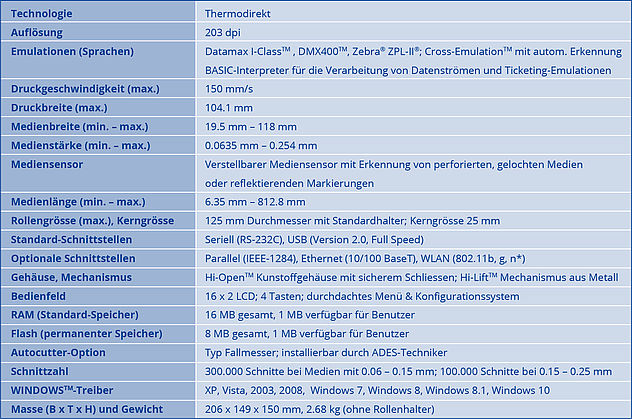 | Technologie | Thermodirekt |
|---|---|
| Auflösung | 203 dpi |
| Emulationen (Sprachen) | Datamax I-Class™ , DMX400™, Zebra® ZPL-II®; Cross-Emulation™ mit autom. Erkennung BASIC-Interpreter für die Verarbeitung von Datenströmen und Ticketing-Emulationen |
| Druckgeschwindigkeit (max.) | 150 mm/s |
| Druckbreite (max.) | 104.1 mm |
| Medienbreite (min. – max.) | 19.5 mm – 118 mm |
| Medienstärke (min. – max.) | 0.0635 mm – 0.254 mm |
| Mediensensor | Verstellbarer Mediensensor mit Erkennung von perforierten, gelochten Medien oder reflektierenden Markierungen |
| Medienlänge (min. – max.) | 6.35 mm – 812.8 mm |
| Rollengrösse (max.), Kerngrösse | 125 mm Durchmesser mit Standardhalter; Kerngrösse 25 mm |
| Standard-Schnittstellen | Seriell (RS-232C), USB (Version 2.0, Full Speed) |
| Optionale Schnittstellen | Parallel (IEEE-1284), Ethernet (10/100 BaseT), WLAN (802.11b, g, n*) |
| Gehäuse, Mechanismus | Hi-Open™ Kunstoffgehäuse mit sicherem Schliessen; Hi-Lift™ Mechanismus aus Metall |
| Bedienfeld | 16 x 2 LCD; 4 Tasten; durchdachtes Menü & Konfigurationssystem |
| RAM (Standard-Speicher) | 16 MB gesamt, 1 MB verfügbar für Benutzer |
| Flash (permanenter Speicher) | 8 MB gesamt, 1 MB verfügbar für Benutzer |
| Autocutter-Option | Typ Fallmesser; installierbar durch ADES-Techniker |
| Schnittzahl | 300.000 Schnitte bei Medien mit 0.06 – 0.15 mm; 100.000 Schnitte bei 0.15 – 0.25 mm |
| WINDOWS™-Treiber | XP, Vista, 2003, 2008, Windows 7, Windows 8, Windows 8.1, Windows 10 |
| Masse (B x T x H) und Gewicht | 206 x 149 x 150 mm, 2.68 kg (ohne Rollenhalter) |